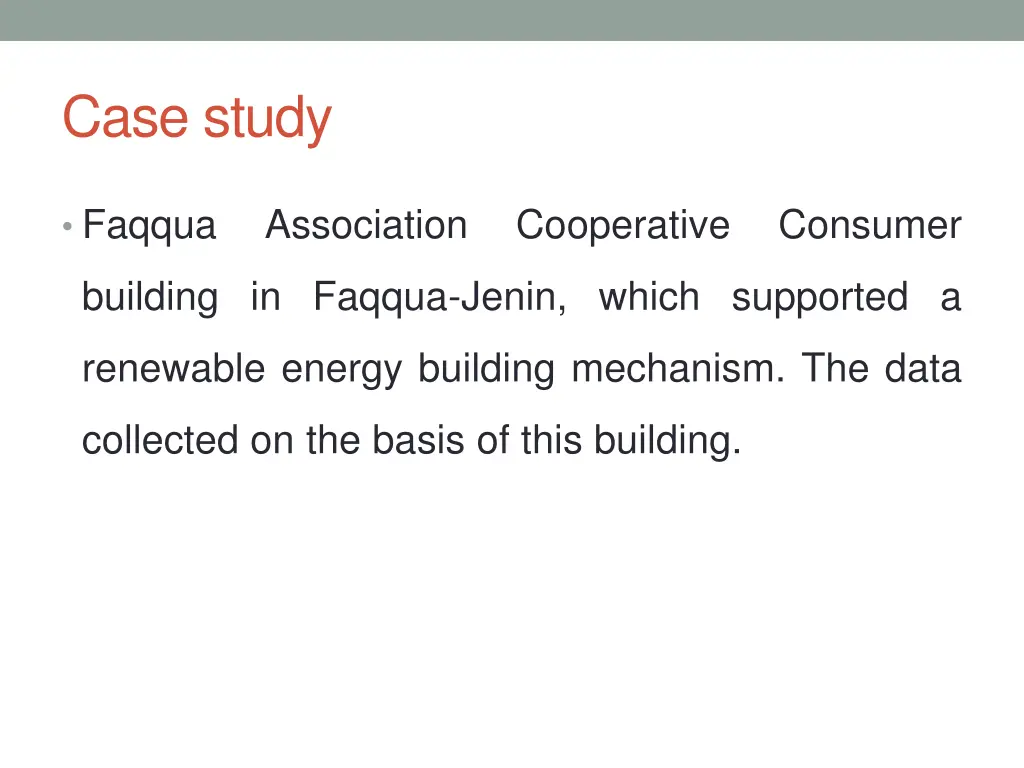 Case study

• Faqqua Association Cooperative Consumer building in Faqqua-Jenin, which supported a renewable energy building mechanism. The data collected on the basis of this building.